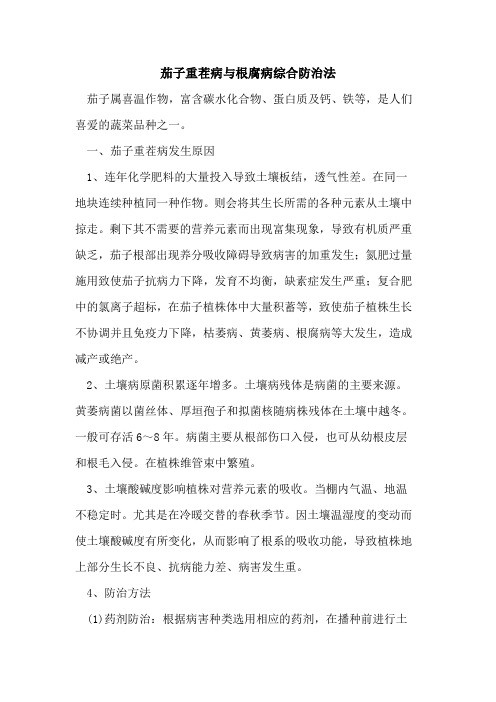 茄子重茬病与根腐病综合防治法

茄子属喜温作物，富含碳水化合物、蛋白质及钙、铁等，是人们喜爱的蔬菜品种之一。

一、茄子重茬病发生原因

1、连年化学肥料的大量投入导致土壤板结，透气性差。在同一地块连续种植同一种作物。则会将其生长所需的各种元素从土壤中掠走。剩下其不需要的营养元素而出现富集现象，导致有机质严重缺乏，茄子根部出现养分吸收障碍导致病害的加重发生；氮肥过量施用致使茄子抗病力下降，发育不均衡，缺素症发生严重；复合肥中的氯离子超标，在茄子植株体中大量积蓄等，致使茄子植株生长不协调并且免疫力下降，枯萎病、黄萎病、根腐病等大发生，造成减产或绝产。

2、土壤病原菌积累逐年增多。土壤病残体是病菌的主要来源。黄萎病菌以菌丝体、厚垣孢子和拟菌核随病株残体在土壤中越冬。一般可存活 6～8 年。病菌主要从根部伤口入侵，也可从幼根皮层和根毛入侵。在植株维管束中繁殖。

3、土壤酸碱度影响植株对营养元素的吸收。当棚内气温、地温不稳定时。尤其是在冷暖交替的春秋季节。因土壤温湿度的变动而使土壤酸碱度有所变化，从而影响了根系的吸收功能，导致植株地上部分生长不良、抗病能力差、病害发生重。

4、防治方法

(1)药剂防治：根据病害种类选用相应的药剂，在播种前进行土